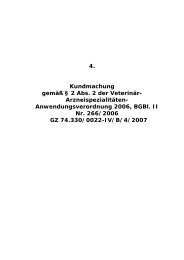 4.

Kundmachung gemäß § 2 Abs. 2 der Veterinär-Arzneispezialitäten-Anwendungsverordnung 2006, BGBl. II Nr. 266/ 2006 GZ 74.330/ 0022-IV/ B/ 4/ 2007